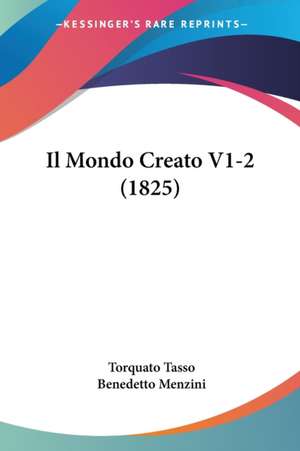 —KESSINGER'S RARE REPRINTS—

Il Mondo Creato V1-2 (1825)

Torquato Tasso
Benedetto Menzini